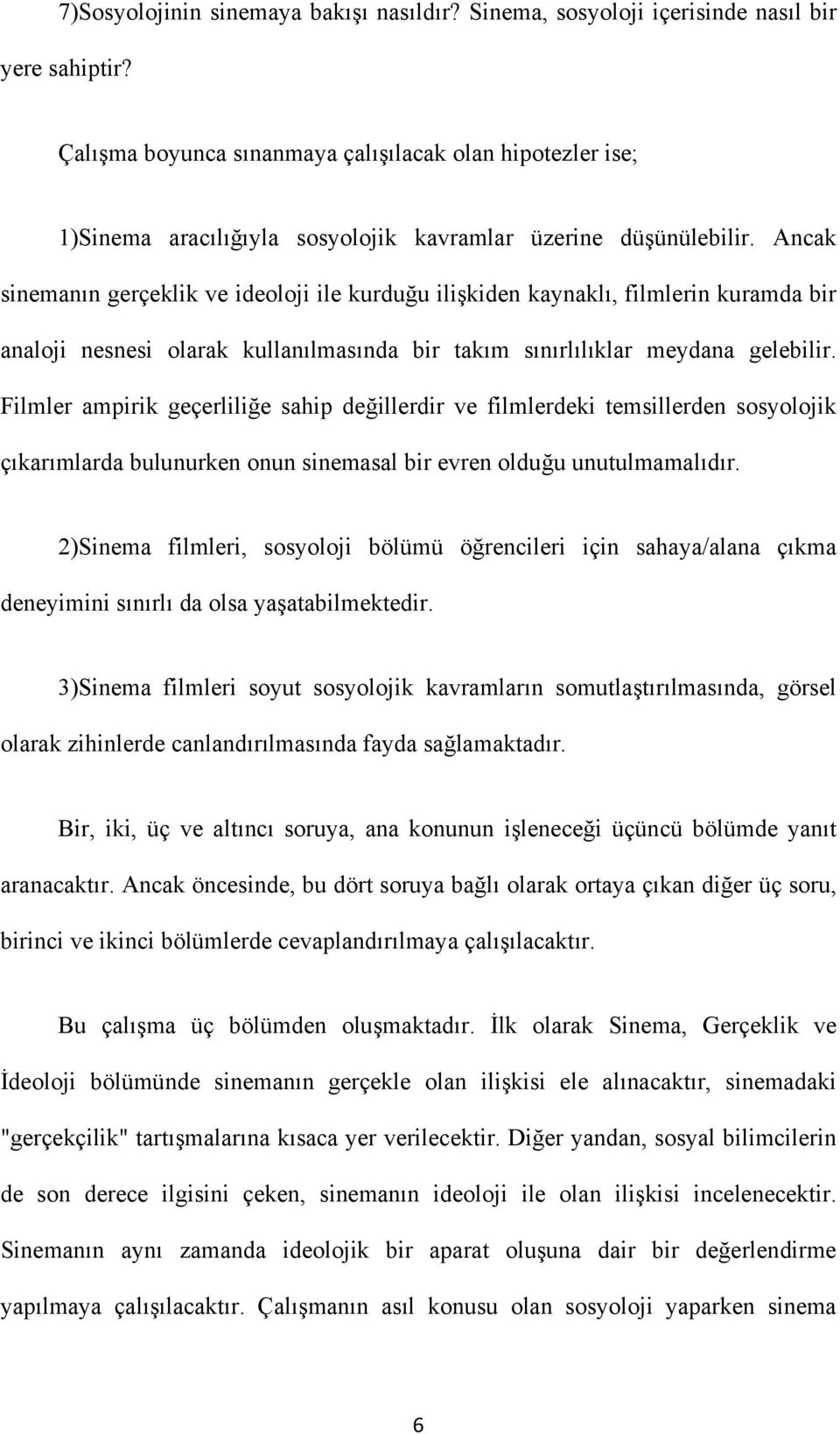 7)Sosyolojinin sinemaya bakışı nasıldır? Sinema, sosyoloji içerisinde nasıl bir yere sahiptir?

Çalışma boyunca sınanmaya çalışılacak olan hipotezler ise;

1)Sinema aracılığıyla sosyolojik kavramlar üzerine düşünülebilir. Ancak sinemanın gerçeklik ve ideoloji ile kurduğu ilişkiden kaynaklı, filmlerin kuramda bir analoji nesnesi olarak kullanılmasında bir takım sınırlılıklar meydana gelebilir. Filmler ampirik geçerliliğe sahip değillerdir ve filmlerdeki temsillerden sosyolojik çıkarımlarda bulunurken onun sinemasal bir evren olduğu unutulmamalıdır.

2)Sinema filmleri, sosyoloji bölümü öğrencileri için sahaya/alana çıkma deneyimini sınırlı da olsa yaşatabilmektedir.

3)Sinema filmleri soyut sosyolojik kavramların somutlaştırılmasında, görsel olarak zihinlerde canlandırılmasında fayda sağlamaktadır.

Bir, iki, üç ve altıncı soruya, ana konunun işleneceği üçüncü bölümde yanıt aranacaktır. Ancak öncesinde, bu dört soruya bağlı olarak ortaya çıkan diğer üç soru, birinci ve ikinci bölümlerde cevaplandırılmaya çalışılacaktır.

Bu çalışma üç bölümden oluşmaktadır. İlk olarak Sinema, Gerçeklik ve İdeoloji bölümünde sinemanın gerçekle olan ilişkisi ele alınacaktır, sinemadaki "gerçekçilik" tartışmalarına kısaca yer verilecektir. Diğer yandan, sosyal bilimcilerin de son derece ilgisini çeken, sinemanın ideoloji ile olan ilişkisi incelenecektir. Sinemanın aynı zamanda ideolojik bir aparat oluşuna dair bir değerlendirme yapılmaya çalışılacaktır. Çalışmanın asıl konusu olan sosyoloji yaparken sinema

6